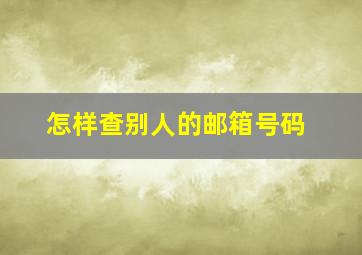 怎样查别人的邮箱号码